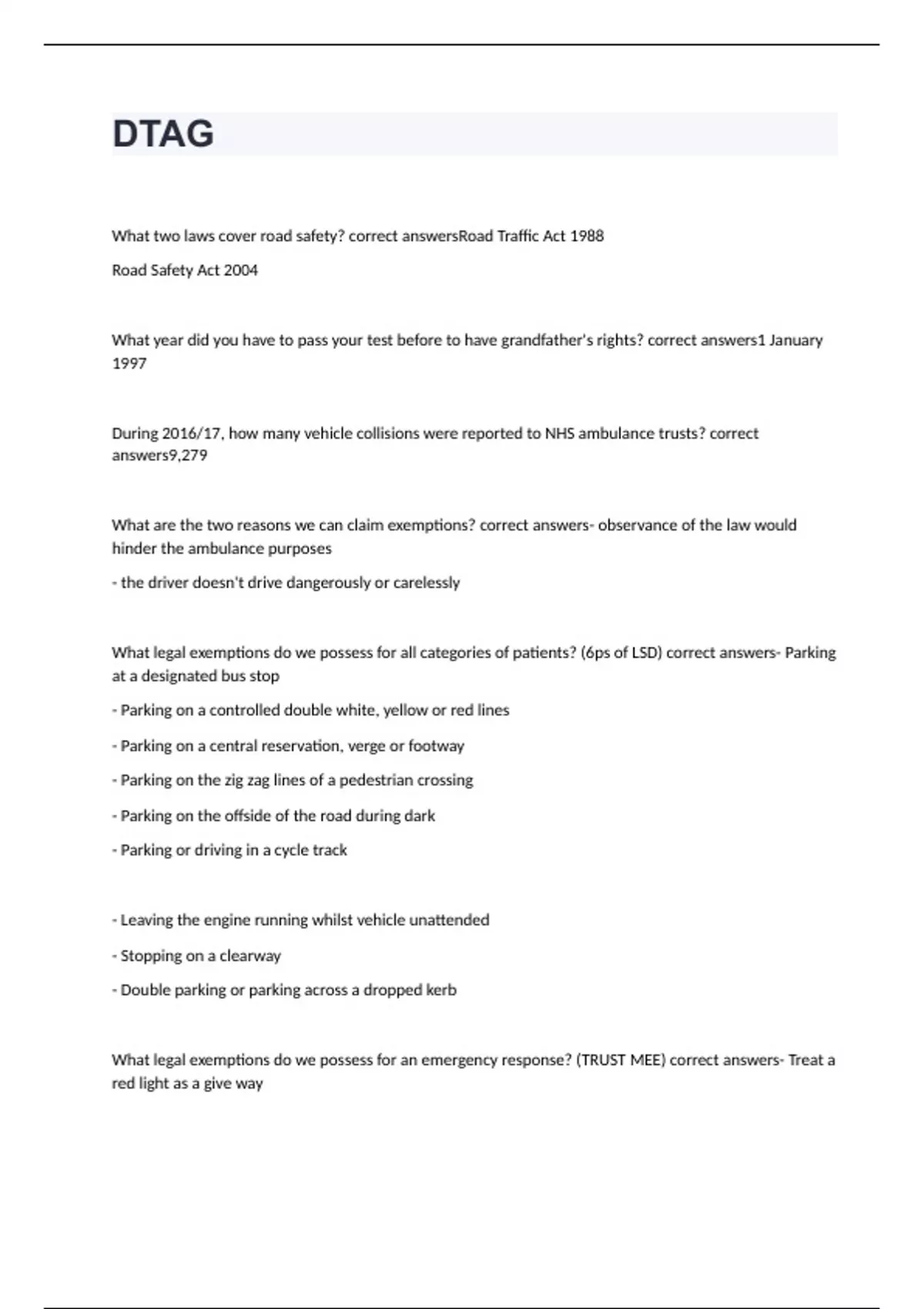 DTAG

What two laws cover road safety? correct answersRoad Traffic Act 1988

Road Safety Act 2004

What year did you have to pass your test before to have grandfather's rights? correct answers1 January 1997

During 2016/17, how many vehicle collisions were reported to NHS ambulance trusts? correct answers9,279

What are the two reasons we can claim exemptions? correct answers- observance of the law would hinder the ambulance purposes

- the driver doesn't drive dangerously or carelessly

What legal exemptions do we possess for all categories of patients? (6ps of LSD) correct answers- Parking at a designated bus stop

- Parking on a controlled double white, yellow or red lines

- Parking on a central reservation, verge or footway

- Parking on the zig zag lines of a pedestrian crossing

- Parking on the offside of the road during dark

- Parking or driving in a cycle track

- Leaving the engine running whilst vehicle unattended

- Stopping on a clearway

- Double parking or parking across a dropped kerb

What legal exemptions do we possess for an emergency response? (TRUST MEE) correct answers- Treat a red light as a give way